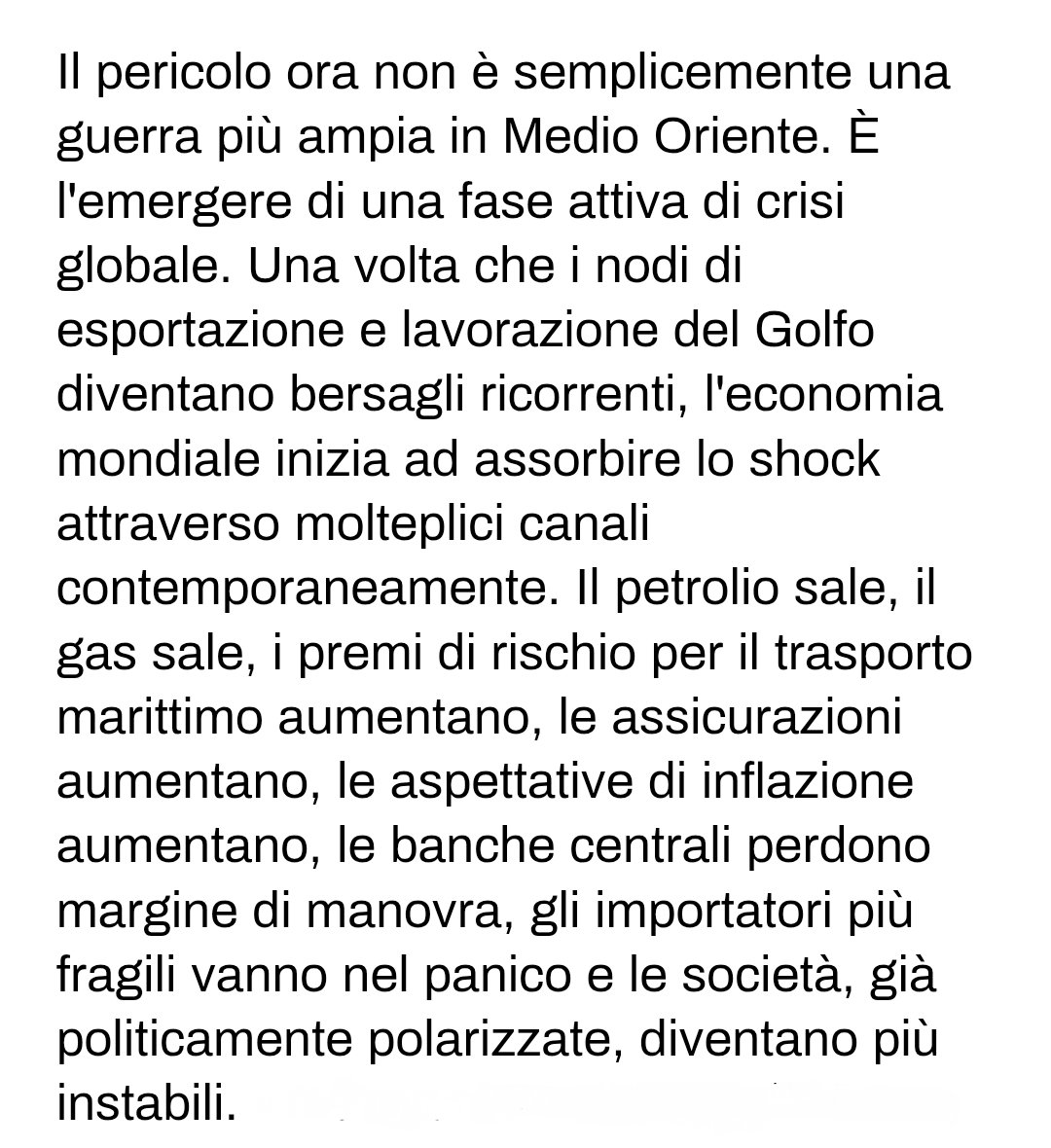 Il pericolo ora non è semplicemente una guerra più ampia in Medio Oriente. È l'emergere di una fase attiva di crisi globale. Una volta che i nodi di esportazione e lavorazione del Golfo diventano bersagli ricorrenti, l'economia mondiale inizia ad assorbire lo shock attraverso molteplici canali contemporaneamente. Il petrolio sale, il gas sale, i premi di rischio per il trasporto marittimo aumentano, le assicurazioni aumentano, le aspettative di inflazione aumentano, le banche centrali perdono margine di manovra, gli importatori più fragili vanno nel panico e le società, già politicamente polarizzate, diventano più instabili.